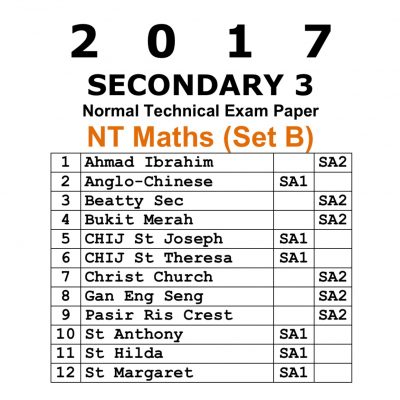 2 0 1 7
SECONDARY 3
Normal Technical Exam Paper
NT Maths (Set B)

| 1 | Ahmad Ibrahim | | SA2 |
|---|---|---|---|
| 2 | Anglo-Chinese | SA1 | |
| 3 | Beatty Sec | | SA2 |
| 4 | Bukit Merah | | SA2 |
| 5 | CHIJ St Joseph | SA1 | |
| 6 | CHIJ St Theresa | SA1 | |
| 7 | Christ Church | | SA2 |
| 8 | Gan Eng Seng | | SA2 |
| 9 | Pasir Ris Crest | | SA2 |
| 10 | St Anthony | SA1 | |
| 11 | St Hilda | SA1 | |
| 12 | St Margaret | SA1 | |